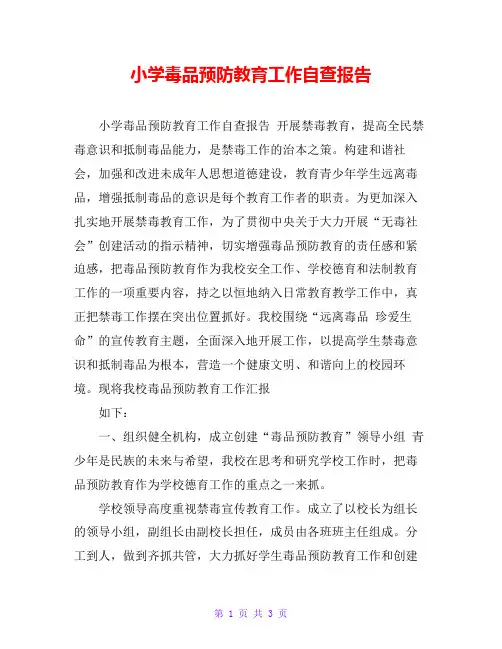 小学毒品预防教育工作自查报告

小学毒品预防教育工作自查报告 开展禁毒教育，提高全民禁毒意识和抵制毒品能力，是禁毒工作的治本之策。构建和谐社会，加强和改进未成年人思想道德建设，教育青少年学生远离毒品，增强抵制毒品的意识是每个教育工作者的职责。为更加深入扎实地开展禁毒教育工作，为了贯彻中央关于大力开展“无毒社会”创建活动的指示精神，切实增强毒品预防教育的责任感和紧迫感，把毒品预防教育作为我校安全工作、学校德育和法制教育工作的一项重要内容，持之以恒地纳入日常教育教学工作中，真正把禁毒工作摆在突出位置抓好。我校围绕“远离毒品 珍爱生命”的宣传教育主题，全面深入地开展工作，以提高学生禁毒意识和抵制毒品为根本，营造一个健康文明、和谐向上的校园环境。现将我校毒品预防教育工作汇报

如下：

一、组织健全机构，成立创建“毒品预防教育”领导小组 青少年是民族的未来与希望，我校在思考和研究学校工作时，把毒品预防教育作为学校德育工作的重点之一来抓。

学校领导高度重视禁毒宣传教育工作。成立了以校长为组长的领导小组，副组长由副校长担任，成员由各班班主任组成。分工到人，做到齐抓共管，大力抓好学生毒品预防教育工作和创建

第 1 页 共 3 页